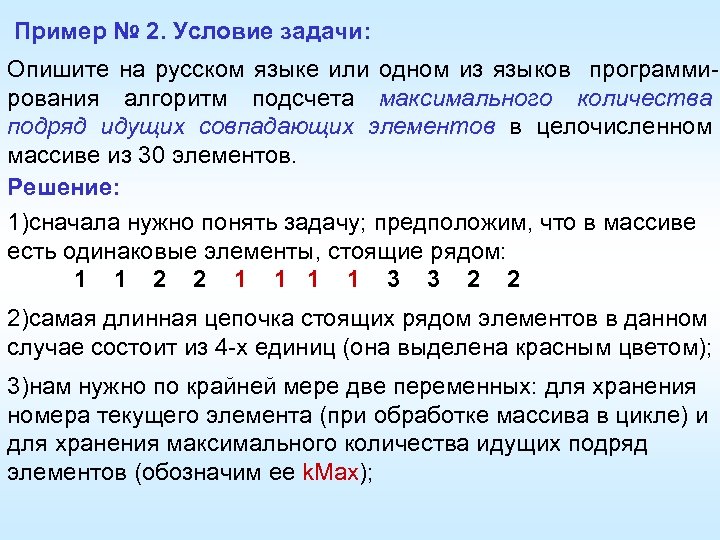 Пример № 2. Условие задачи:

Опишите на русском языке или одном из языков программирования алгоритм подсчета максимального количества подряд идущих совпадающих элементов в целочисленном массиве из 30 элементов.

Решение:

1)сначала нужно понять задачу; предположим, что в массиве есть одинаковые элементы, стоящие рядом:

1 1 2 2 1 1 1 1 3 3 2 2

2)самая длинная цепочка стоящих рядом элементов в данном случае состоит из 4-х единиц (она выделена красным цветом);

3)нам нужно по крайней мере две переменных: для хранения номера текущего элемента (при обработке массива в цикле) и для хранения максимального количества идущих подряд элементов (обозначим ее kMax);